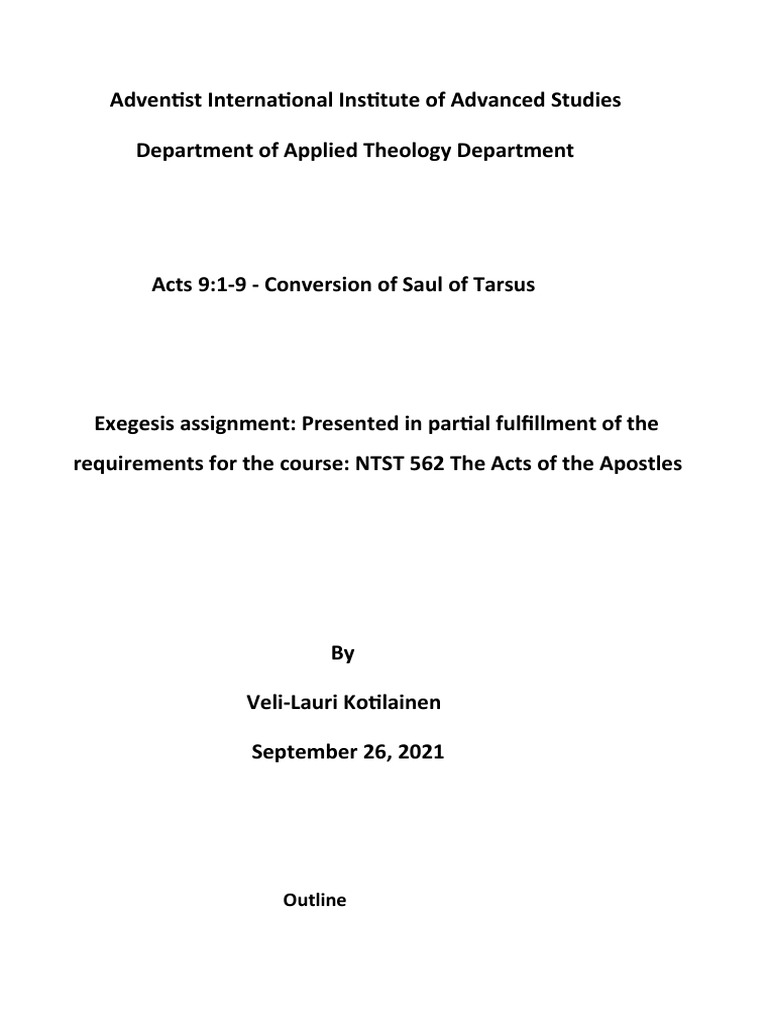 Adventist International Institute of Advanced Studies

Department of Applied Theology Department

Acts 9:1-9 - Conversion of Saul of Tarsus

Exegesis assignment: Presented in partial fulfillment of the requirements for the course: NTST 562 The Acts of the Apostles

By

Veli-Lauri Kotilainen

September 26, 2021

Outline